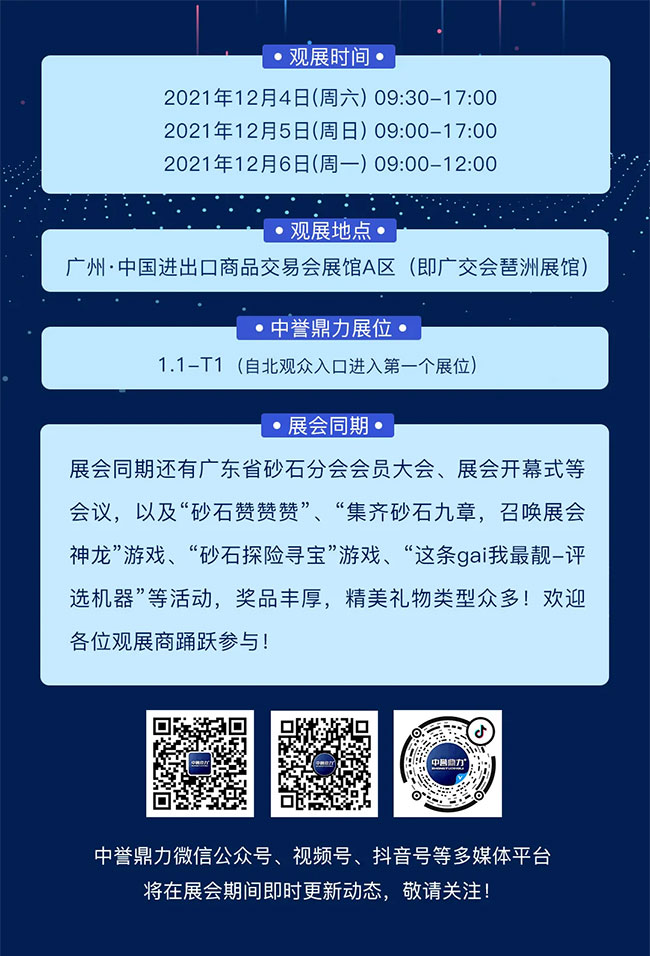 • 观展时间 •

2021年12月4日(周六) 09:30-17:00
2021年12月5日(周日) 09:00-17:00
2021年12月6日(周一) 09:00-12:00

• 观展地点 •

广州·中国进出口商品交易会展馆A区（即广交会琶洲展馆）

• 中誉鼎力展位 •

1.1-T1（自北观众入口进入第一个展位）

• 展会同期 •

展会同期还有广东省砂石分会会员大会、展会开幕式等会议，以及“砂石赞赞赞”、“集齐砂石九章，召唤展会神龙”游戏、“砂石探险寻宝”游戏、“这条gai我最靓-评选机器”等活动，奖品丰厚，精美礼物类型众多！欢迎各位观展商踊跃参与！

中誉鼎力

中誉鼎力

中誉鼎力

中誉鼎力微信公众号、视频号、抖音号等多媒体平台
将在展会期间即时更新动态，敬请关注！